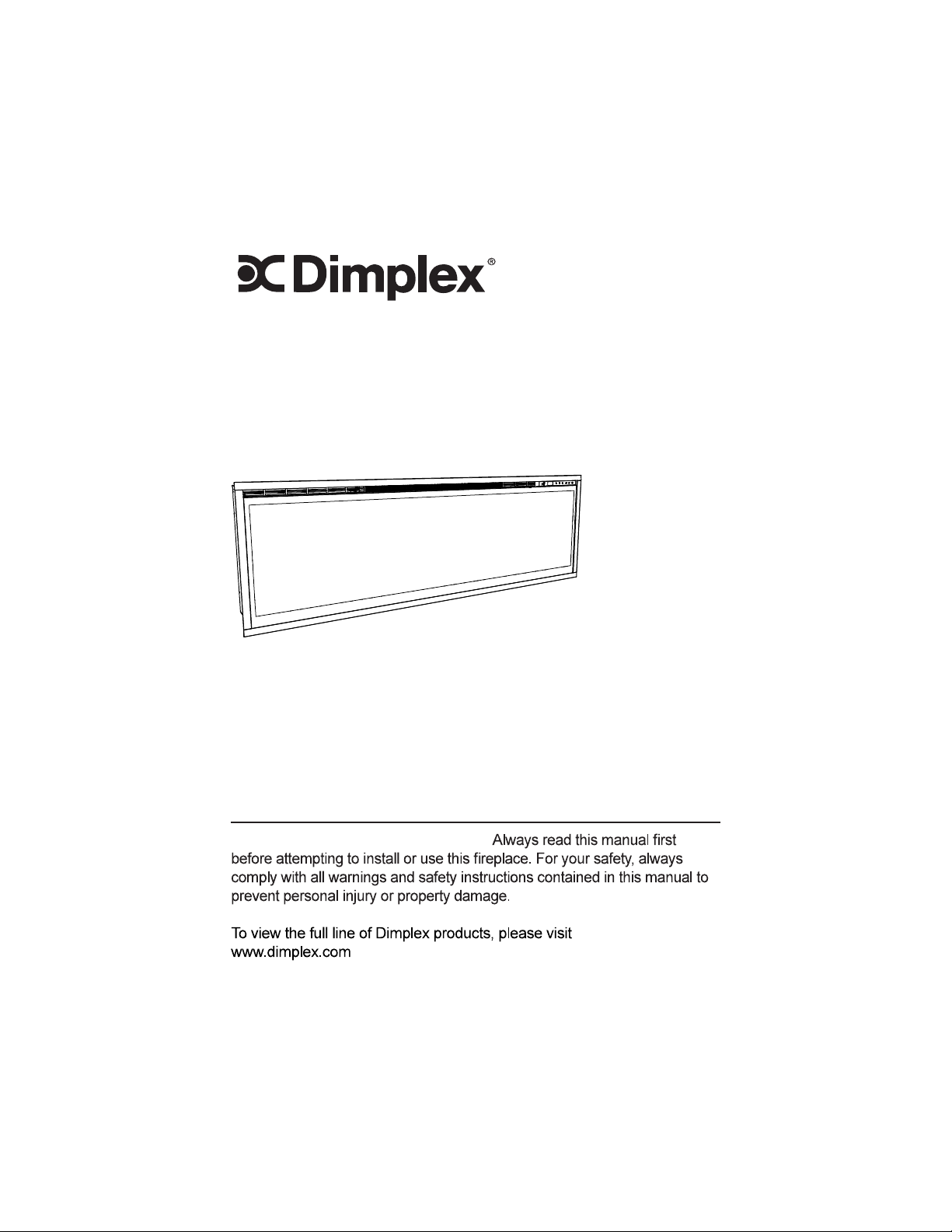 Dimplex®

Always read this manual first before attempting to install or use this fireplace. For your safety, always comply with all warnings and safety instructions contained in this manual to prevent personal injury or property damage.

To view the full line of Dimplex products, please visit www.dimplex.com